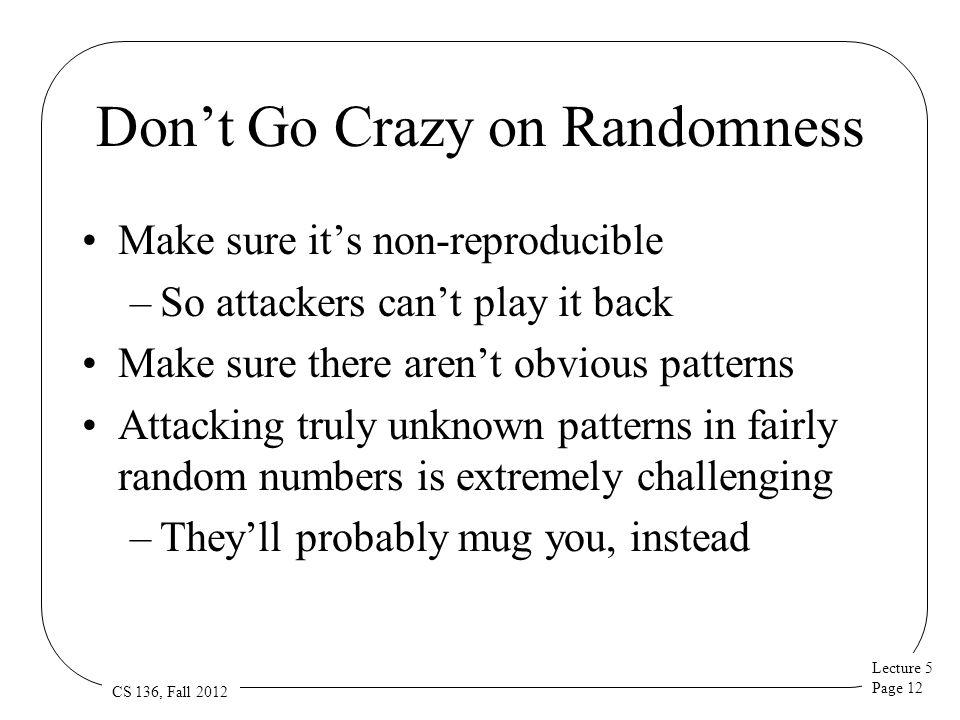 Don’t Go Crazy on Randomness

• Make sure it’s non-reproducible
– So attackers can’t play it back
• Make sure there aren’t obvious patterns
• Attacking truly unknown patterns in fairly random numbers is extremely challenging
– They’ll probably mug you, instead

CS 136, Fall 2012

Lecture 5
Page 12